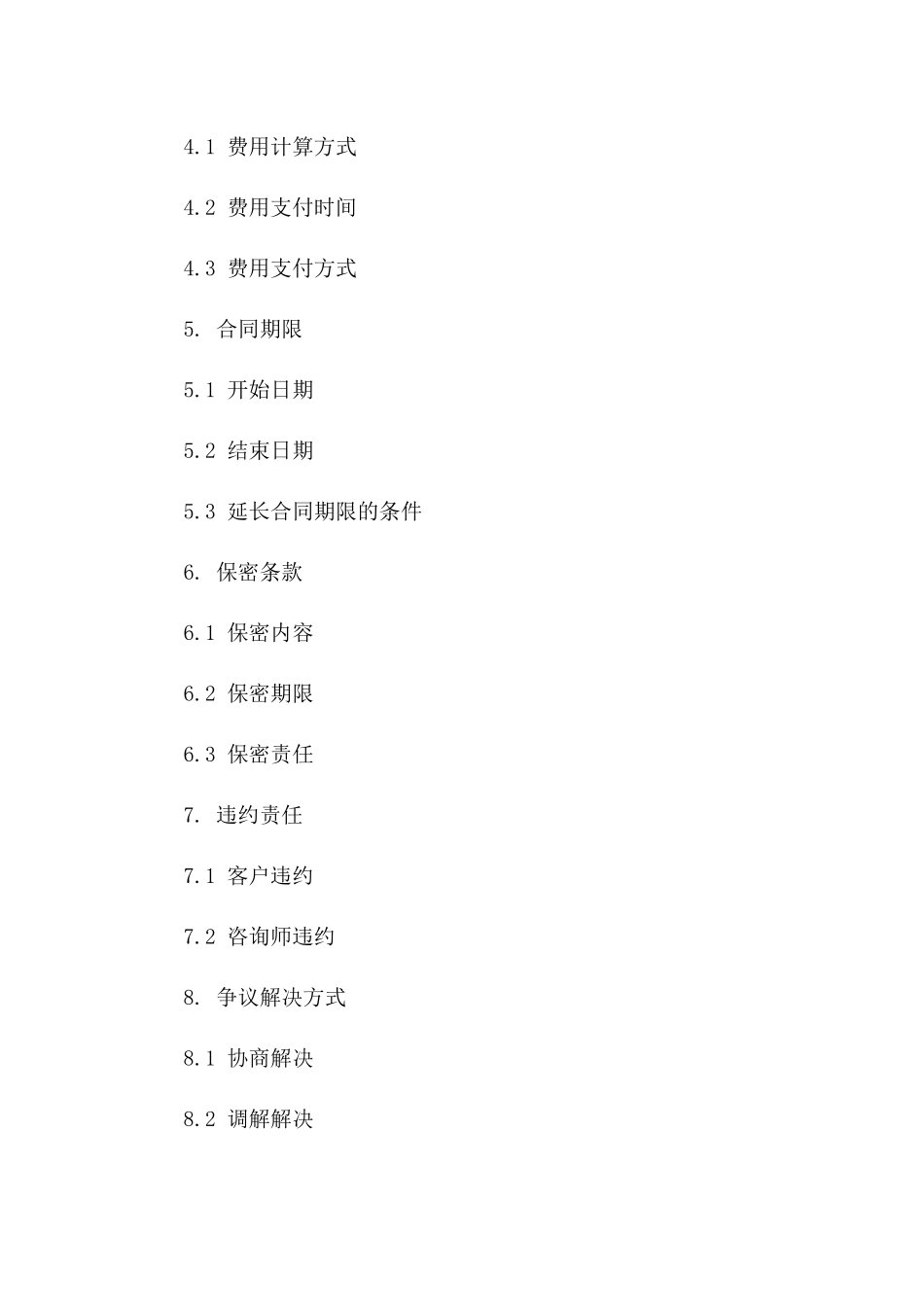 4.1 费用计算方式

4.2 费用支付时间

4.3 费用支付方式

5. 合同期限

5.1 开始日期

5.2 结束日期

5.3 延长合同期限的条件

6. 保密条款

6.1 保密内容

6.2 保密期限

6.3 保密责任

7. 违约责任

7.1 客户违约

7.2 咨询师违约

8. 争议解决方式

8.1 协商解决

8.2 调解解决